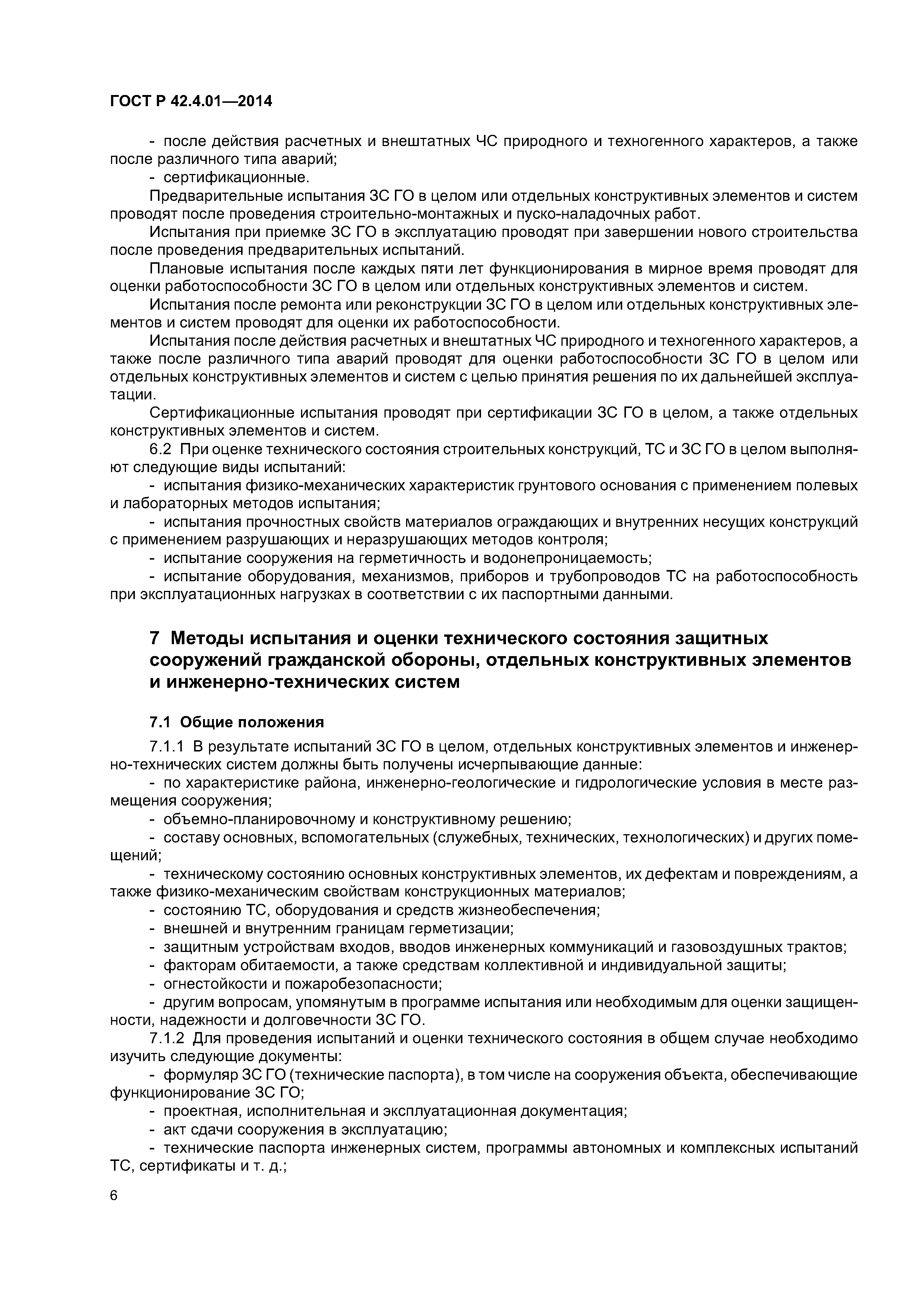 ГОСТ Р 42.4.01—2014

- после действия расчетных и внештатных ЧС природного и техногенного характеров, а также после различного типа аварий;

- сертификационные.

Предварительные испытания ЗС ГО в целом или отдельных конструктивных элементов и систем проводят после проведения строительно-монтажных и пуско-наладочных работ.

Испытания при приемке ЗС ГО в эксплуатацию проводят при завершении нового строительства после проведения предварительных испытаний.

Плановые испытания после каждых пяти лет функционирования в мирное время проводят для оценки работоспособности ЗС ГО в целом или отдельных конструктивных элементов и систем.

Испытания после ремонта или реконструкции ЗС ГО в целом или отдельных конструктивных элементов и систем проводят для оценки их работоспособности.

Испытания после действия расчетных и внештатных ЧС природного и техногенного характеров, а также после различного типа аварий проводят для оценки работоспособности ЗС ГО в целом или отдельных конструктивных элементов и систем с целью принятия решения по их дальнейшей эксплуатации.

Сертификационные испытания проводят при сертификации ЗС ГО в целом, а также отдельных конструктивных элементов и систем.

6.2 При оценке технического состояния строительных конструкций, ТС и ЗС ГО в целом выполняют следующие виды испытаний:

- испытания физико-механических характеристик грунтового основания с применением полевых и лабораторных методов испытания;

- испытания прочностных свойств материалов ограждающих и внутренних несущих конструкций с применением разрушающих и неразрушающих методов контроля;

- испытание сооружения на герметичность и водонепроницаемость;

- испытание оборудования, механизмов, приборов и трубопроводов ТС на работоспособность при эксплуатационных нагрузках в соответствии с их паспортными данными.

7 Методы испытания и оценки технического состояния защитных сооружений гражданской обороны, отдельных конструктивных элементов и инженерно-технических систем

7.1 Общие положения

7.1.1 В результате испытаний ЗС ГО в целом, отдельных конструктивных элементов и инженерно-технических систем должны быть получены исчерпывающие данные:

- по характеристике района, инженерно-геологические и гидрологические условия в месте размещения сооружения;

- объемно-планировочному и конструктивному решению;

- составу основных, вспомогательных (служебных, технических, технологических) и других помещений;

- техническому состоянию основных конструктивных элементов, их дефектам и повреждениям, а также физико-механическим свойствам конструкционных материалов;

- состоянию ТС, оборудования и средств жизнеобеспечения;

- внешней и внутренним границам герметизации;

- защитным устройствам входов, вводов инженерных коммуникаций и газовоздушных трактов;

- факторам обитаемости, а также средствам коллективной и индивидуальной защиты;

- огнестойкости и пожаробезопасности;

- другим вопросам, упомянутым в программе испытания или необходимым для оценки защищенности, надежности и долговечности ЗС ГО.

7.1.2 Для проведения испытаний и оценки технического состояния в общем случае необходимо изучить следующие документы:

- формуляр ЗС ГО (технические паспорта), в том числе на сооружения объекта, обеспечивающие функционирование ЗС ГО;

- проектная, исполнительная и эксплуатационная документация;

- акт сдачи сооружения в эксплуатацию;

- технические паспорта инженерных систем, программы автономных и комплексных испытаний ТС, сертификаты и т. д.;

6